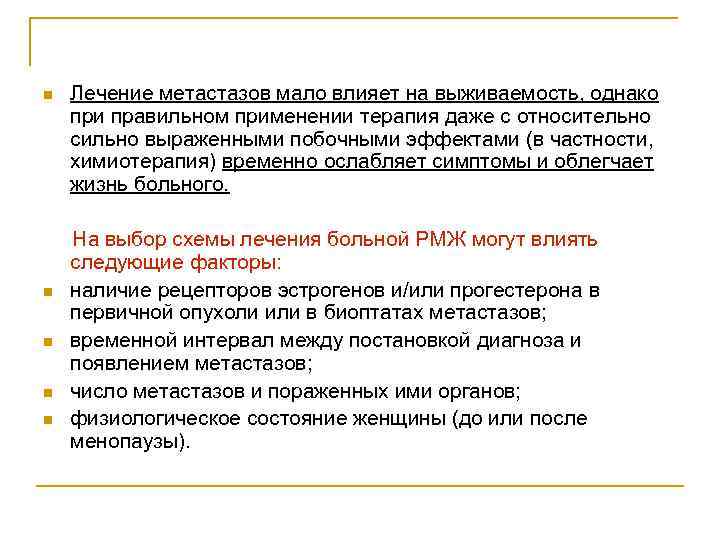 Лечение метастазов мало влияет на выживаемость, однако при правильном применении терапия даже с относительно сильно выраженными побочными эффектами (в частности, химиотерапия) временно ослабляет симптомы и облегчает жизнь больного.

На выбор схемы лечения больной РМЖ могут влиять следующие факторы:

наличие рецепторов эстрогенов и/или прогестерона в первичной опухоли или в биоптатах метастазов;

временной интервал между постановкой диагноза и появлением метастазов;

число метастазов и пораженных ими органов;

физиологическое состояние женщины (до или после менопаузы).